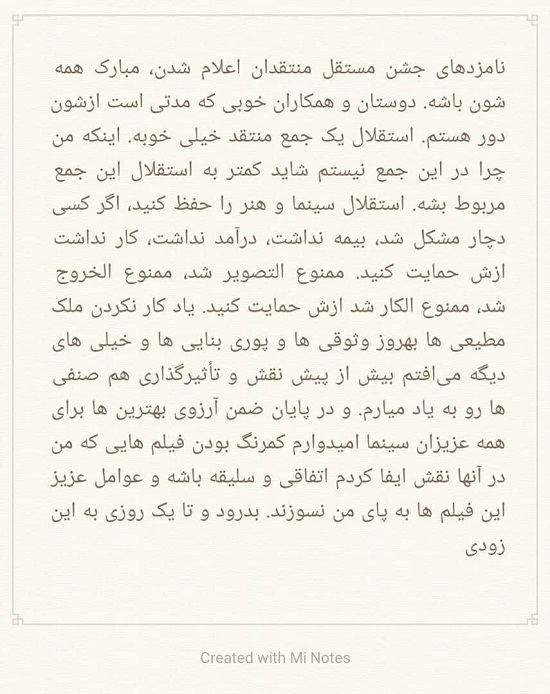 نامزدهای جشن مستقل منتقدان اعلام شدن، مبارک همه شون باشه. دوستان و همکاران خوبی که مدتی است ازشون دور هستم. استقلال یک جمع منتقد خیلی خوبه. اینکه من چرا در این جمع نیستم شاید کمتر به استقلال این جمع مربوط بشه. استقلال سینما و هنر را حفظ کنید، اگر کسی دچار مشکل شد، بیمه نداشت، درآمد نداشت، کار نداشت ازش حمایت کنید. ممنوع التصویر شد، ممنوع الخروج شد، ممنوع الکار شد ازش حمایت کنید. یاد کار نکردن ملک مطیعی ها بهروز وثوقی ها و پوری بنایی ها و خیلی های دیگه می‌افتم بیش از پیش نقش و تأثیرگذاری هم صنفی ها رو به یاد میارم. و در پایان ضمن آرزوی بهترین ها برای همه عزیزان سینما امیدوارم کمرنگ بودن فیلم هایی که من در آنها نقش ایفا کردم اتفاقی و سلیقه باشه و عوامل عزیز این فیلم ها به پای من نسوزند. بدرود و تا یک روزی به این زودی

Created with Mi Notes